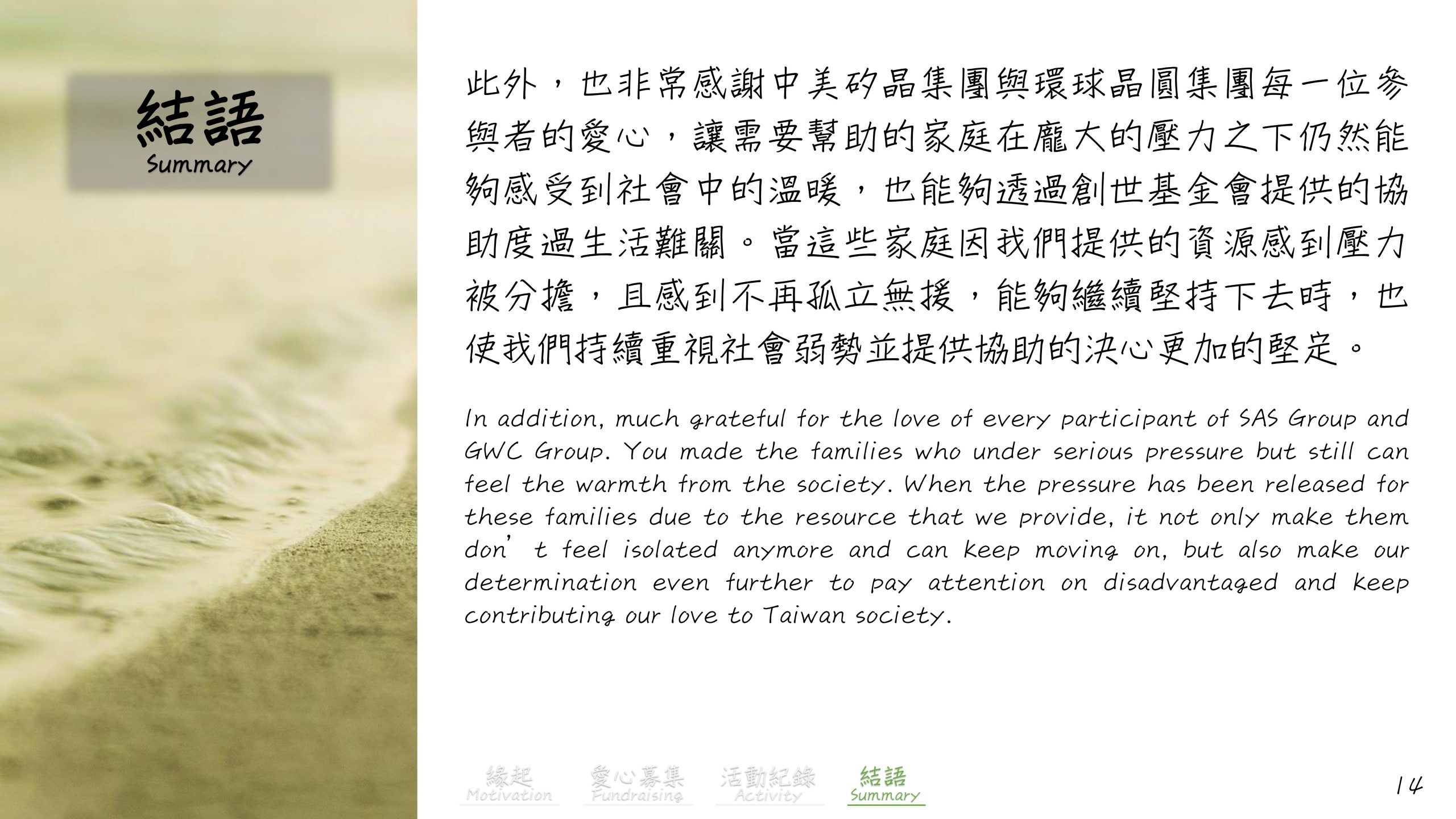 結語
Summary

此外，也非常感謝中美矽晶集團與環球晶圓集團每一位參與者的愛心，讓需要幫助的家庭在龐大的壓力之下仍然能夠感受到社會中的溫暖，也能夠透過創世基金會提供的協助度過生活難關。當這些家庭因我們提供的資源感到壓力被分擔，且感到不再孤立無援，能夠繼續堅持下去時，也使我們持續重視社會弱勢並提供協助的決心更加的堅定。

In addition, much grateful for the love of every participant of SAS Group and GWC Group. You made the families who under serious pressure but still can feel the warmth from the society. When the pressure has been released for these families due to the resource that we provide, it not only make them don' t feel isolated anymore and can keep moving on, but also make our determination even further to pay attention on disadvantaged and keep contributing our love to Taiwan society.

緣起
Motivation

愛心募集
Fundraising

活動紀錄
Activity

結語
Summary

14